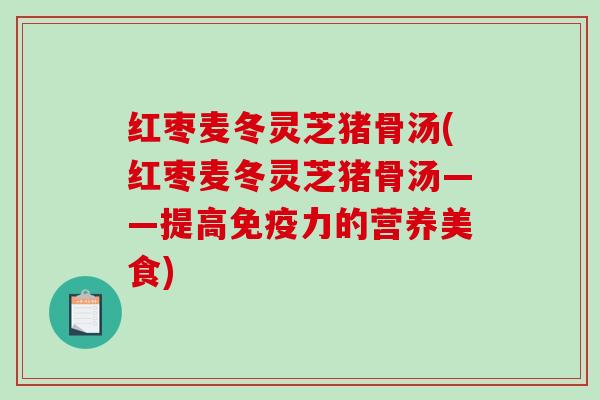 红枣麦冬灵芝猪骨汤(红枣麦冬灵芝猪骨汤——提高免疫力的营养美食)